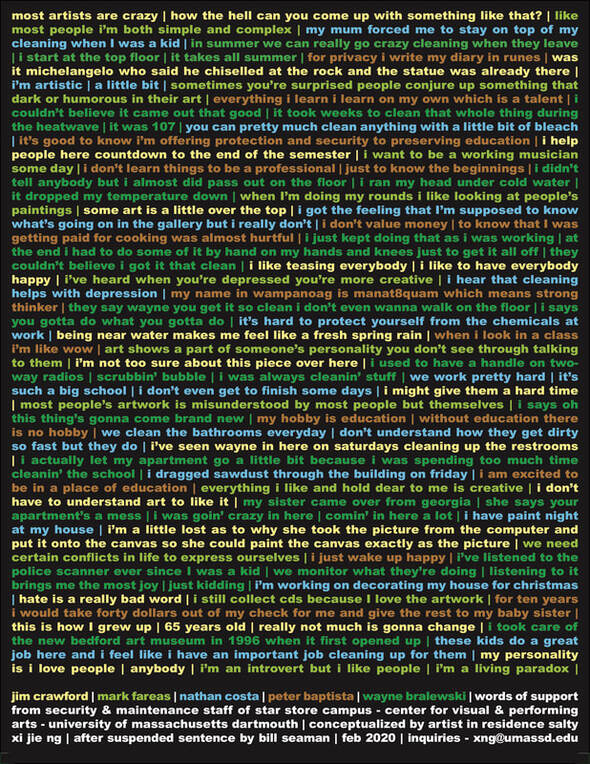 most artists are crazy | how the hell can you come up with something like that? | like most people i'm both simple and complex | my mum forced me to stay on top of my cleaning when I was a kid | in summer we can really go crazy cleaning when they leave | i start at the top floor | it takes all summer | for privacy i write my diary in runes | was it michelangelo who said he chiselled at the rock and the statue was already there | i'm artistic | a little bit | sometimes you're surprised people conjure up something that dark or humorous in their art | everything i learn i learn on my own which is a talent | i couldn't believe it came out that good | it took weeks to clean that whole thing during the heatwave | it was 107 | you can pretty much clean anything with a little bit of bleach | it's good to know i'm offering protection and security to preserving education | i help people here countdown to the end of the semester | i want to be a working musician some day | i don't learn things to be a professional | just to know the beginnings | i didn't tell anybody but i almost did pass out on the floor | i ran my head under cold water | it dropped my temperature down | when I'm doing my rounds i like looking at people's paintings | some art is a little over the top | i got the feeling that I'm supposed to know what's going on in the gallery but i really don't | i don't value money | to know that I was getting paid for cooking was almost hurtful | i just kept doing that as i was working | at the end i had to do some of it by hand on my hands and knees just to get it all off | they couldn't believe i got it that clean | i like teasing everybody | i like to have everybody happy | i've heard when you're depressed you're more creative | i hear that cleaning helps with depression | my name in wampanoag is manat8quam which means strong thinker | they say wayne you get it so clean i don't even wanna walk on the floor | i says you gotta do what you gotta do | it's hard to protect yourself from the chemicals at work | being near water makes me feel like a fresh spring rain | when i look in a class i'm like wow | art shows a part of someone's personality you don't see through talking to them | i'm not too sure about this piece over here | i used to have a handle on two-way radios | scrubbin' bubble | i was always cleanin' stuff | we work pretty hard | it's such a big school | i don't even get to finish some days | i might give them a hard time | most people's artwork is misunderstood by most people but themselves | i says oh this thing's gonna come brand new | my hobby is education | without education there is no hobby | we clean the bathrooms everyday | don't understand how they get dirty so fast but they do | i've seen wayne in here on saturdays cleaning up the restrooms | i actually let my apartment go a little bit because i was spending too much time cleanin' the school | i dragged sawdust through the building on friday | i am excited to be in a place of education | everything i like and hold dear to me is creative | i don't have to understand art to like it | my sister came over from georgia | she says your apartment's a mess | i was goin' crazy in here | comin' in here a lot | i have paint night at my house | i'm a little lost as to why she took the picture from the computer and put it onto the canvas so she could paint the canvas exactly as the picture | we need certain conflicts in life to express ourselves | i just wake up happy | i've listened to the police scanner ever since I was a kid | we monitor what they're doing | listening to it brings me the most joy | just kidding | i'm working on decorating my house for christmas | hate is a really bad word | i still collect cds because I love the artwork | for ten years i would take forty dollars out of my check for me and give the rest to my baby sister | this is how I grew up | 65 years old | really not much is gonna change | i took care of the new bedford art museum in 1996 when it first opened up | these kids do a great job here and i feel like i have an important job cleaning up for them | my personality is i love people | anybody | i'm an introvert but i like people | i'm a living paradox |

jim crawford | mark fareas | nathan costa | peter baptista | wayne bralewski | words of support from security & maintenance staff of star store campus - center for visual & performing arts - university of massachusetts dartmouth | conceptualized by artist in residence salty xi jie ng | after suspended sentence by bill seaman | feb 2020 | inquiries - xng@umassd.edu